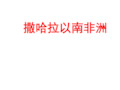 撒哈拉以南非洲